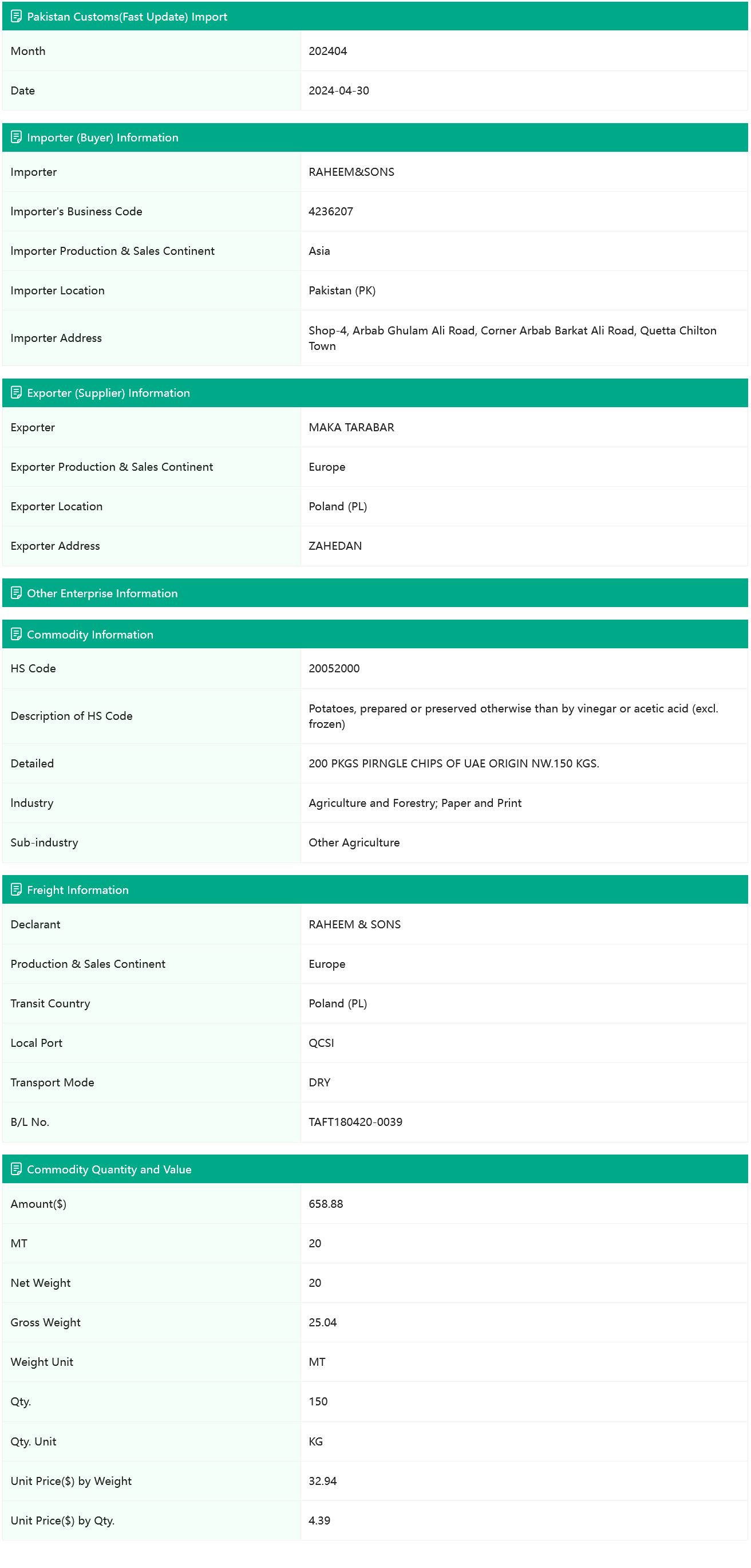 Pakistan Customs(Fast Update) Import

| Month | 202404 |
|---|---|
| Date | 2024-04-30 |

Importer (Buyer) Information

| Importer | RAHEEM&SONS |
|---|---|
| Importer's Business Code | 4236207 |
| Importer Production & Sales Continent | Asia |
| Importer Location | Pakistan (PK) |
| Importer Address | Shop-4, Arbab Ghulam Ali Road, Corner Arbab Barkat Ali Road, Quetta Chilton Town |

Exporter (Supplier) Information

| Exporter | MAKA TARABAR |
|---|---|
| Exporter Production & Sales Continent | Europe |
| Exporter Location | Poland (PL) |
| Exporter Address | ZAHEDAN |

Other Enterprise Information

Commodity Information

| HS Code | 20052000 |
|---|---|
| Description of HS Code | Potatoes, prepared or preserved otherwise than by vinegar or acetic acid (excl. frozen) |
| Detailed | 200 PKGS PIRNGLE CHIPS OF UAE ORIGIN NW.150 KGS. |
| Industry | Agriculture and Forestry; Paper and Print |
| Sub-industry | Other Agriculture |

Freight Information

| Declarant | RAHEEM & SONS |
|---|---|
| Production & Sales Continent | Europe |
| Transit Country | Poland (PL) |
| Local Port | QCSI |
| Transport Mode | DRY |
| B/L No. | TAFT180420-0039 |

Commodity Quantity and Value

| Amount($) | 658.88 |
|---|---|
| MT | 20 |
| Net Weight | 20 |
| Gross Weight | 25.04 |
| Weight Unit | MT |
| Qty. | 150 |
| Qty. Unit | KG |
| Unit Price($) by Weight | 32.94 |
| Unit Price($) by Qty. | 4.39 |